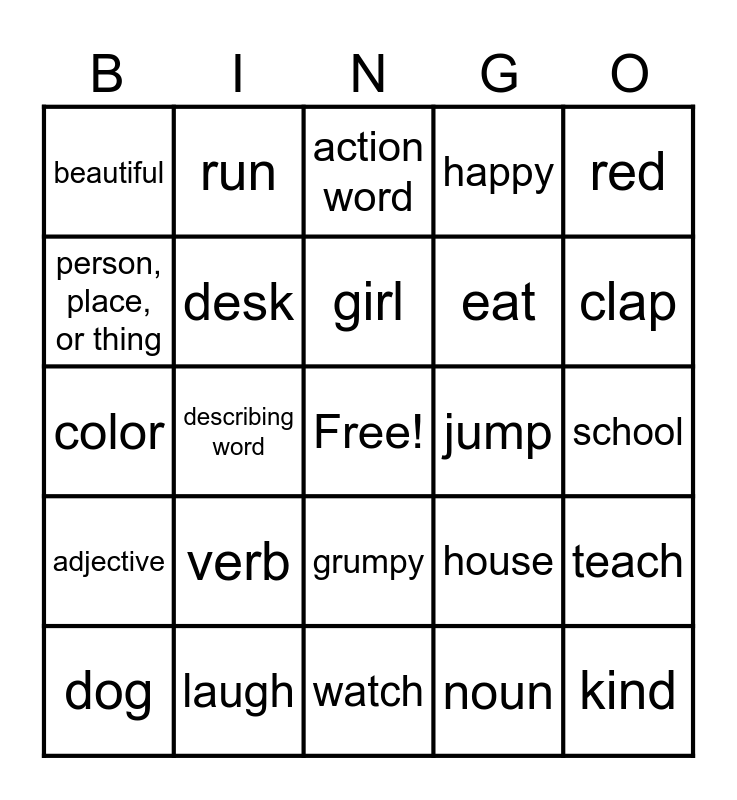 | B | I | N | G | O |
|---|---|---|---|---|
| beautiful | run | action word | happy | red |
| person, place, or thing | desk | girl | eat | clap |
| color | describing word | Free! | jump | school |
| adjective | verb | grumpy | house | teach |
| dog | laugh | watch | noun | kind |